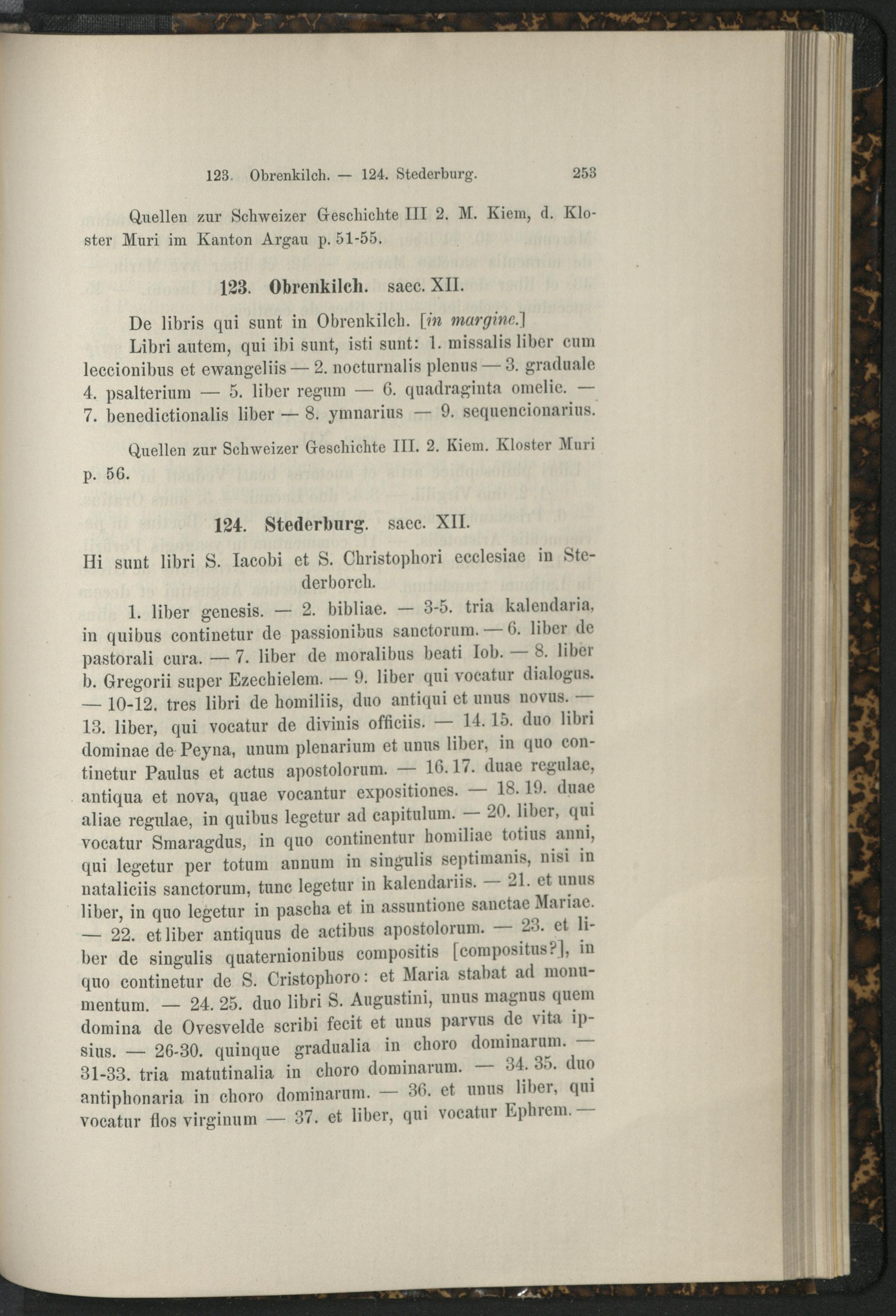 123. Obrenkilch. — 124. Stederburg. 253

Quellen zur Schweizer Geschichte III 2. M. Kiem, d. Kloster Muri im Kanton Argau p. 51-55.

123. Obrenkilch. saec. XII.

De libris qui sunt in Obrenkilch. [in margine.]

Libri autem, qui ibi sunt, isti sunt: 1. missalis liber cum leccionibus et ewangeliis — 2. nocturnalis plenus — 3. graduale 4. psalterium — 5. liber regum — 6. quadraginta omelie. — 7. benedictionalis liber — 8. ymnarius — 9. sequencionarius.

Quellen zur Schweizer Geschichte III. 2. Kiem. Kloster Muri p. 56.

124. Stederburg. saec. XII.

Hi sunt libri S. Iacobi et S. Christophori ecclesiae in Stederborch.

1. liber genesis. — 2. bibliae. — 3-5. tria kalendaria, in quibus continetur de passionibus sanctorum. — 6. liber de pastorali cura. — 7. liber de moralibus beati Iob. — 8. liber b. Gregorii super Ezechielem. — 9. liber qui vocatur dialogus. — 10-12. tres libri de homiliis, duo antiqui et unus novus. — 13. liber, qui vocatur de divinis officiis. — 14. 15. duo libri dominae de Peyna, unum plenarium et unus liber, in quo continetur Paulus et actus apostolorum. — 16. 17. duae regulae, antiqua et nova, quae vocantur expositiones. — 18. 19. duae aliae regulae, in quibus legetur ad capitulum. — 20. liber, qui vocatur Smaragdus, in quo continentur homiliae totius anni, qui legetur per totum annum in singulis septimanis, nisi in nataliciis sanctorum, tunc legetur in kalendariis. — 21. et unus liber, in quo legetur in pascha et in assuntione sanctae Mariae. — 22. et liber antiquus de actibus apostolorum. — 23. et liber de singulis quaternionibus compositis [compositus?], in quo continetur de S. Cristophoro: et Maria stabat ad monumentum. — 24. 25. duo libri S. Augustini, unus magnus quem domina de Ovesvelde scribi fecit et unus parvus de vita ipsius. — 26-30. quinque gradualia in choro dominarum. — 31-33. tria matutinalia in choro dominarum. — 34. 35. duo antiphonaria in choro dominarum. — 36. et unus liber, qui vocatur flos virginum — 37. et liber, qui vocatur Ephrem. —